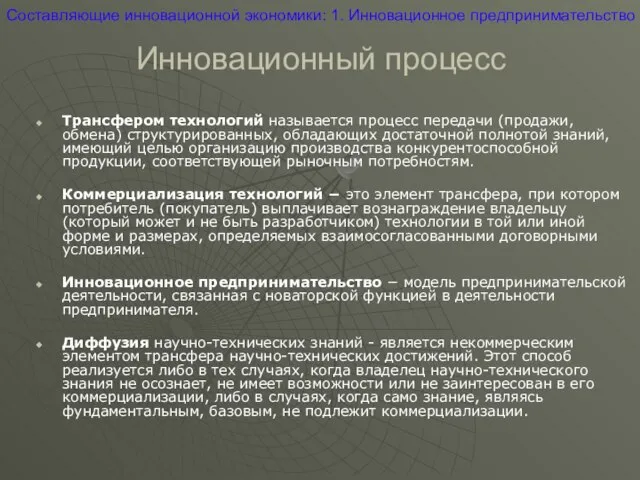 Составляющие инновационной экономики: 1. Инновационное предпринимательство

Инновационный процесс

Трансфером технологий называется процесс передачи (продажи, обмена) структурированных, обладающих достаточной полнотой знаний, имеющий целью организацию производства конкурентоспособной продукции, соответствующей рыночным потребностям.

Коммерциализация технологий – это элемент трансфера, при котором потребитель (покупатель) выплачивает вознаграждение владельцу (который может и не быть разработчиком) технологии в той или иной форме и размерах, определяемых взаимосогласованными договорными условиями.

Инновационное предпринимательство – модель предпринимательской деятельности, связанная с новаторской функцией в деятельности предпринимателя.

Диффузия научно-технических знаний - является некоммерческим элементом трансфера научно-технических достижений. Этот способ реализуется либо в тех случаях, когда владелец научно-технического знания не осознает, не имеет возможности или не заинтересован в его коммерциализации, либо в случаях, когда само знание, являясь фундаментальным, базовым, не подлежит коммерциализации.